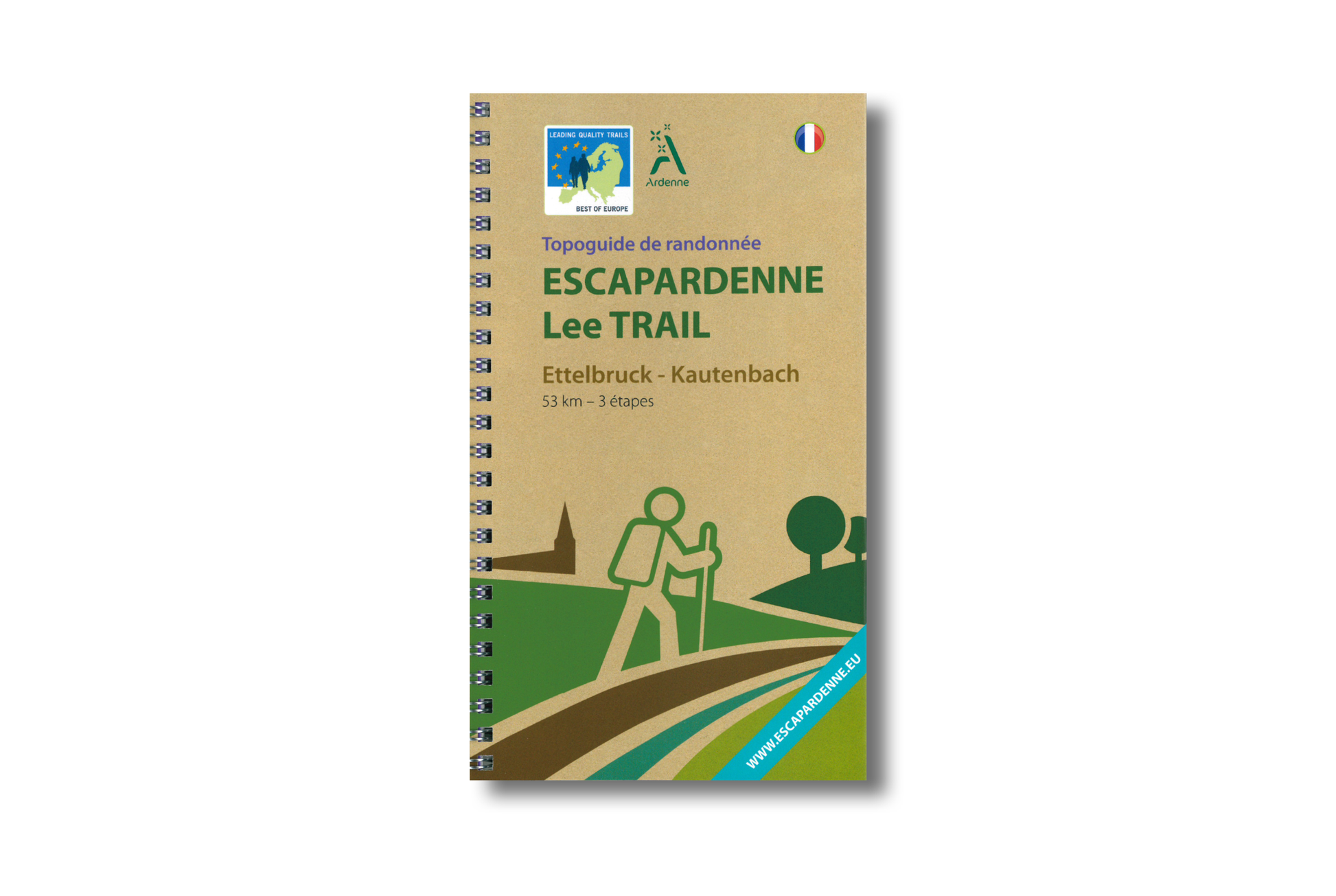 LEADING QUALITY TRAILS
BEST OF EUROPE

Ardenne

Topoguide de randonnée

ESCAPARDENNE
Lee TRAIL

Ettelbruck - Kautenbach
53 km – 3 étapes

WWW.ESCAPARDENNE.EU